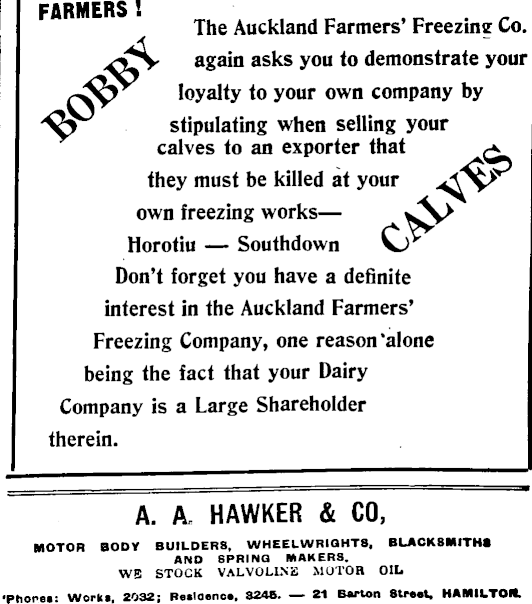 FARMERS !

BOBBY

The Auckland Farmers' Freezing Co. again asks you to demonstrate your loyalty to your own company by stipulating when selling your calves to an exporter that they must be killed at your own freezing works—
Horotiu — Southdown

CALVES

Don't forget you have a definite interest in the Auckland Farmers' Freezing Company, one reason alone being the fact that your Dairy Company is a Large Shareholder therein.

A. A. HAWKER & CO,

MOTOR BODY BUILDERS, WHEELWRIGHTS, BLACKSMITHS AND SPRING MAKERS.
WE STOCK VALVOLINE MOTOR OIL

'Phones: Works, 2032; Residence, 3245. — 21 Barton Street, HAMILTON.